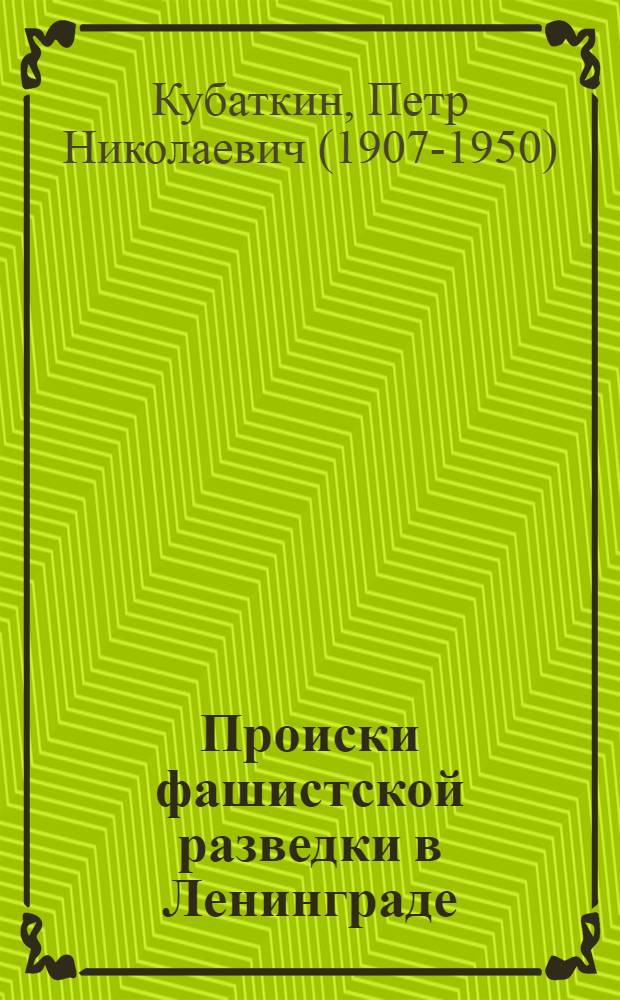 Кубаткин, Петр Николаевич (1907-1950)

Происки фашистской разведки в Ленинграде